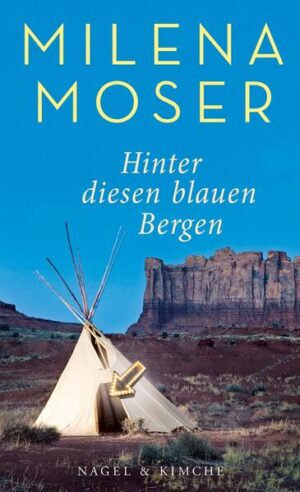 MILENA MOSER

Hinter diesen blauen Bergen

NAGEL & KIMCHE